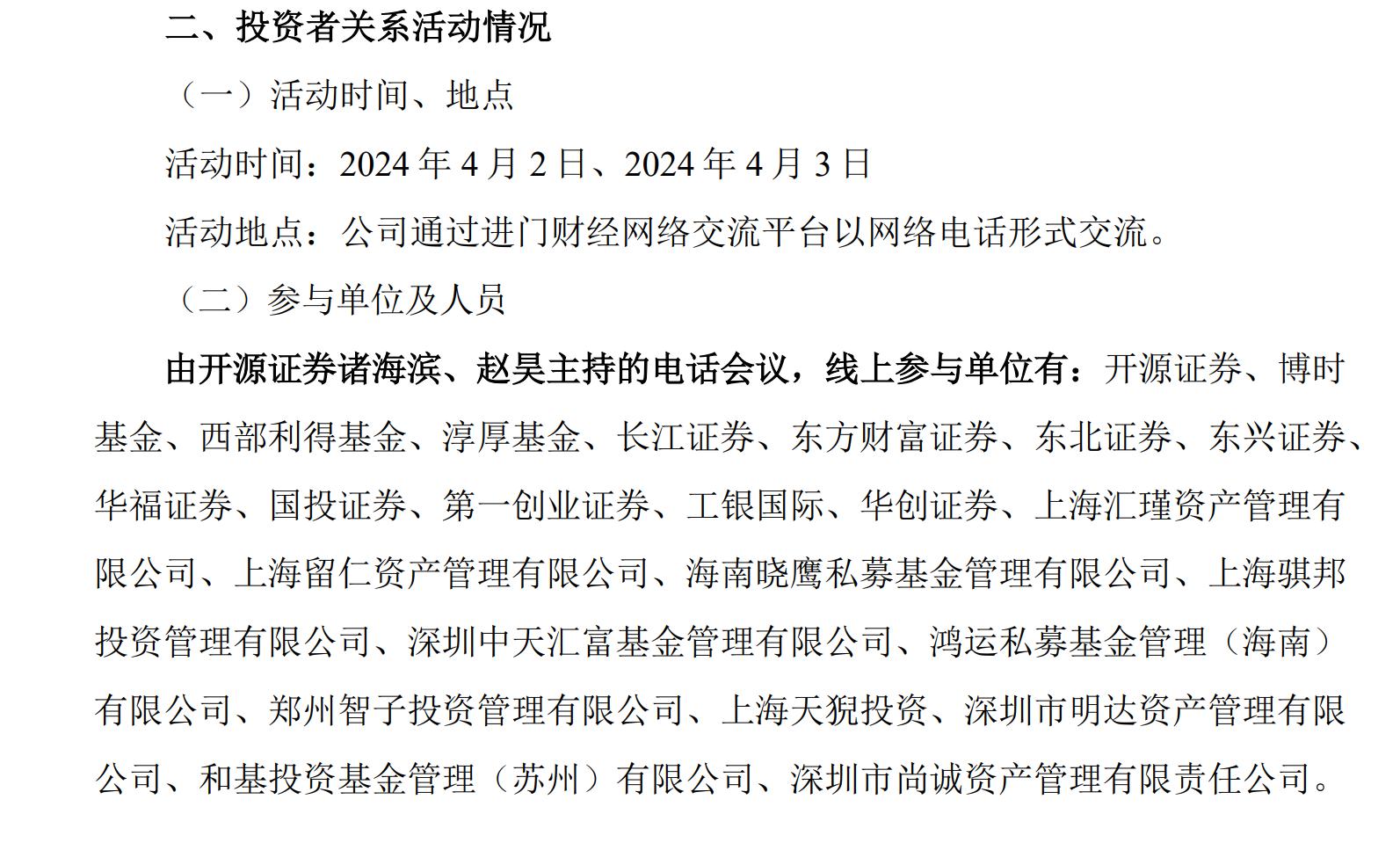 二、投资者关系活动情况

（一）活动时间、地点

活动时间：2024 年 4 月 2 日、2024 年 4 月 3 日

活动地点：公司通过进门财经网络交流平台以网络电话形式交流。

（二）参与单位及人员

由开源证券诸海滨、赵昊主持的电话会议，线上参与单位有：开源证券、博时基金、西部利得基金、淳厚基金、长江证券、东方财富证券、东北证券、东兴证券、华福证券、国投证券、第一创业证券、工银国际、华创证券、上海汇瑾资产管理有限公司、上海留仁资产管理有限公司、海南晓鹰私募基金管理有限公司、上海骐邦投资管理有限公司、深圳中天汇富基金管理有限公司、鸿运私募基金管理（海南）有限公司、郑州智子投资管理有限公司、上海天猊投资、深圳市明达资产管理有限公司、和基投资基金管理（苏州）有限公司、深圳市尚诚资产管理有限责任公司。